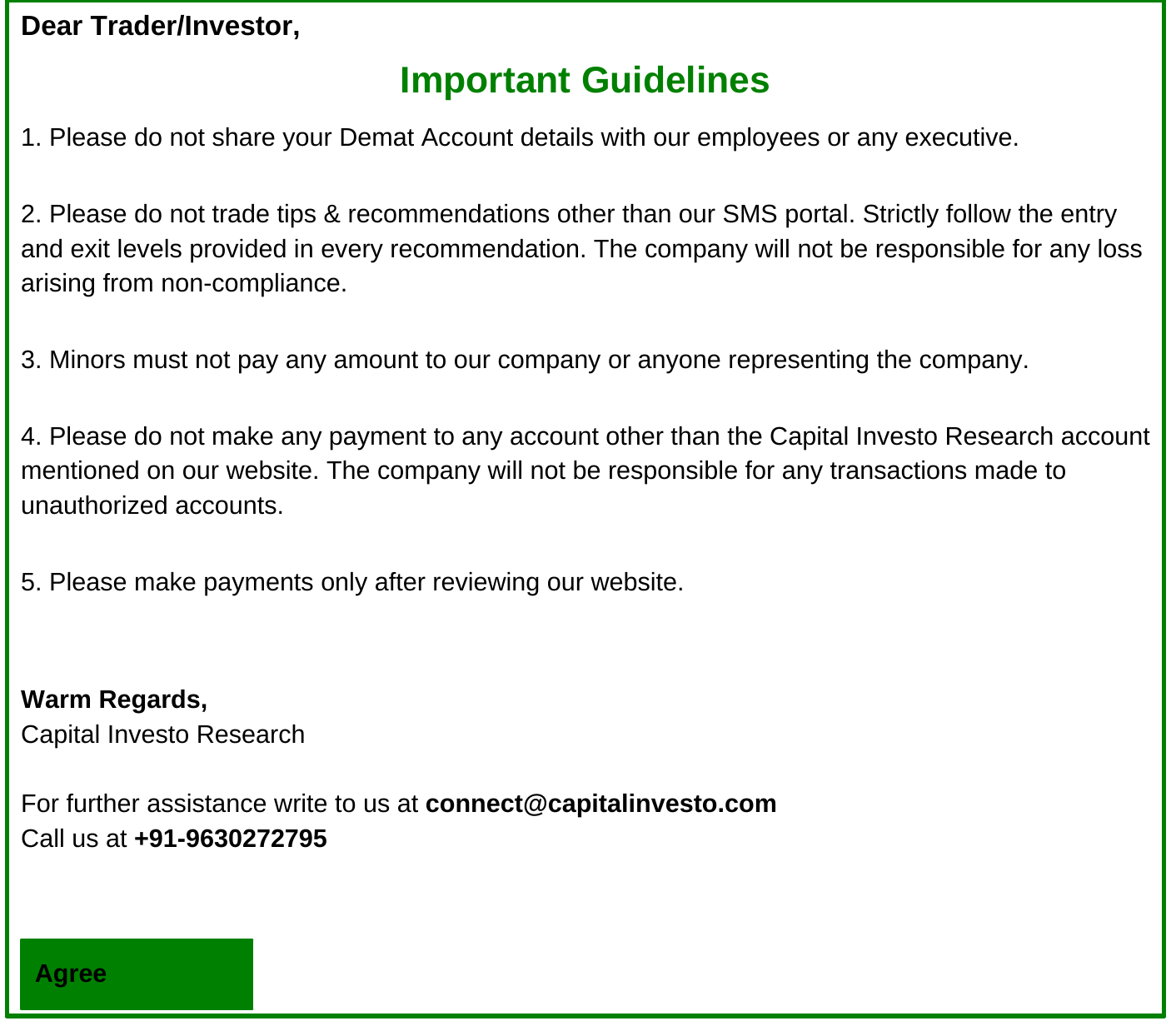 Dear Trader/Investor,

Important Guidelines

1. Please do not share your Demat Account details with our employees or any executive.

2. Please do not trade tips & recommendations other than our SMS portal. Strictly follow the entry and exit levels provided in every recommendation. The company will not be responsible for any loss arising from non-compliance.

3. Minors must not pay any amount to our company or anyone representing the company.

4. Please do not make any payment to any account other than the Capital Investo Research account mentioned on our website. The company will not be responsible for any transactions made to unauthorized accounts.

5. Please make payments only after reviewing our website.

Warm Regards,
Capital Investo Research

For further assistance write to us at connect@capitalinvesto.com
Call us at +91-9630272795

Agree